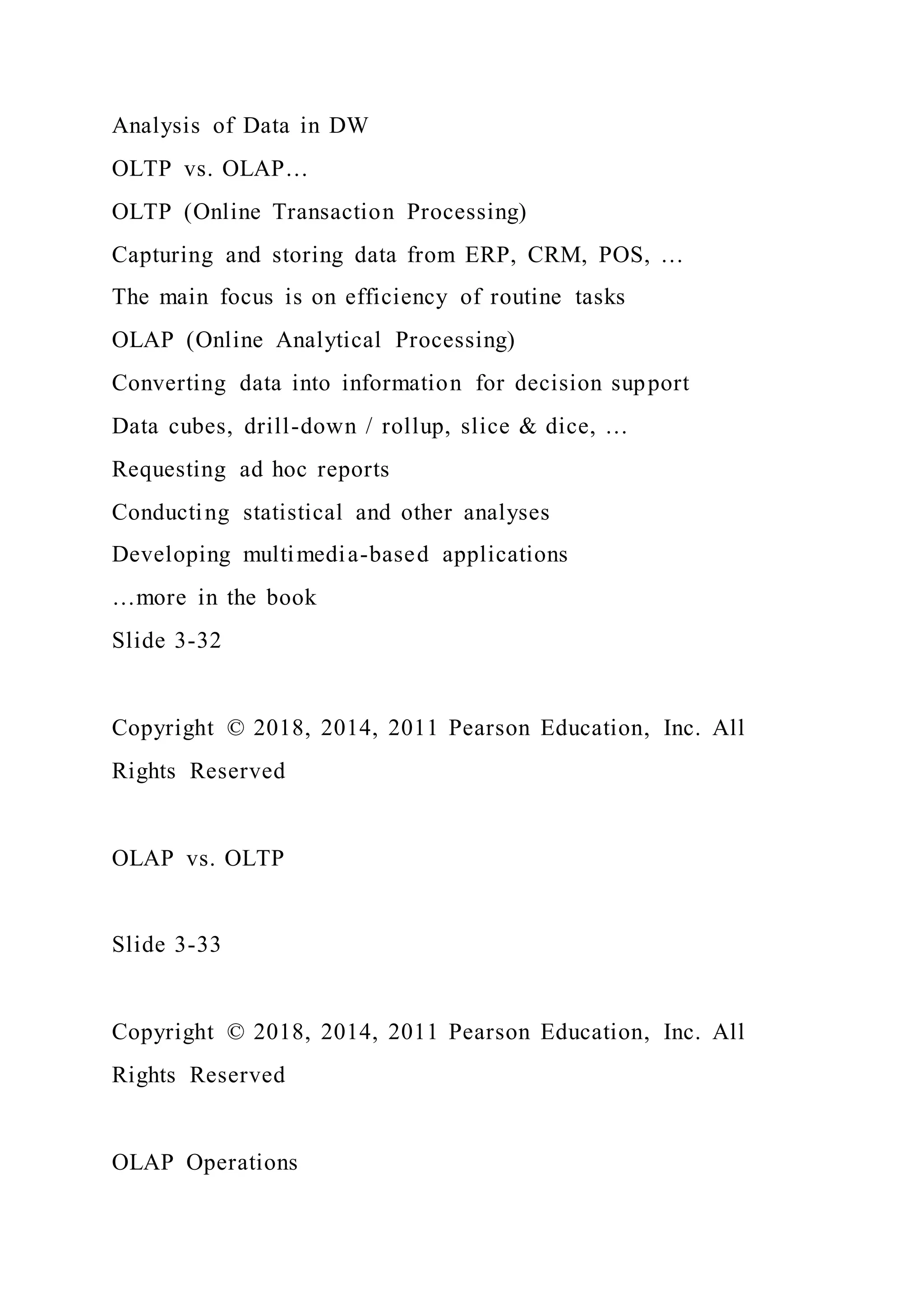 Analysis of Data in DW
OLTP vs. OLAP…
OLTP (Online Transaction Processing)
Capturing and storing data from ERP, CRM, POS, …
The main focus is on efficiency of routine tasks
OLAP (Online Analytical Processing)
Converting data into information for decision support
Data cubes, drill-down / rollup, slice & dice, …
Requesting ad hoc reports
Conducting statistical and other analyses
Developing multimedia-based applications
…more in the book
Slide 3-32

Copyright © 2018, 2014, 2011 Pearson Education, Inc. All Rights Reserved

OLAP vs. OLTP

Slide 3-33

Copyright © 2018, 2014, 2011 Pearson Education, Inc. All Rights Reserved

OLAP Operations